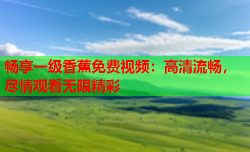 畅享一级香蕉免费视频：高清流畅，尽情观看无限精彩